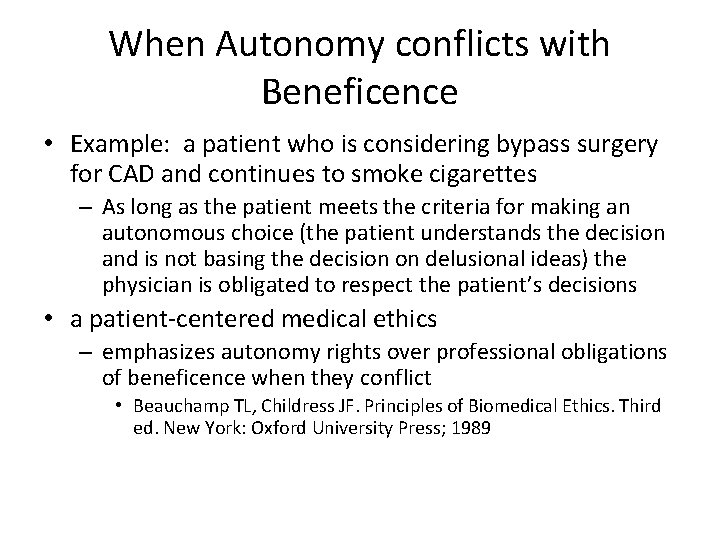 When Autonomy conflicts with Beneficence

• Example: a patient who is considering bypass surgery for CAD and continues to smoke cigarettes
– As long as the patient meets the criteria for making an autonomous choice (the patient understands the decision and is not basing the decision on delusional ideas) the physician is obligated to respect the patient's decisions

• a patient-centered medical ethics
– emphasizes autonomy rights over professional obligations of beneficence when they conflict
• Beauchamp TL, Childress JF. Principles of Biomedical Ethics. Third ed. New York: Oxford University Press; 1989